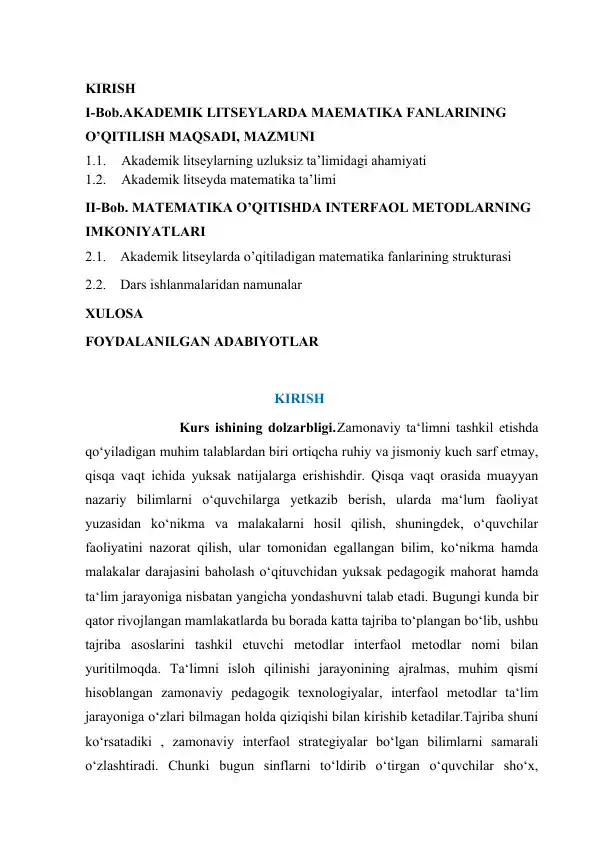 KIRISH
I-Bob.AKADEMIK LITSEYLARDA MAEMATIKA FANLARINING O’QITILISH MAQSADI, MAZMUNI
1.1. Akademik litseylarning uzluksiz ta’limidagi ahamiyati
1.2. Akademik litseyda matematika ta’limi
II-Bob. MATEMATIKA O’QITISHDA INTERFAOL METODLARNING IMKONIYATLARI
2.1. Akademik litseylarda o’qitiladigan matematika fanlarining strukturasi
2.2. Dars ishlanmalaridan namunalar
XULOSA
FOYDALANILGAN ADABIYOTLAR

KIRISH

Kurs ishining dolzarbligi.Zamonaviy ta‘limni tashkil etishda qo‘yiladigan muhim talablardan biri ortiqcha ruhiy va jismoniy kuch sarf etmay, qisqa vaqt ichida yuksak natijalarga erishishdir. Qisqa vaqt orasida muayyan nazariy bilimlarni o‘quvchilarga yetkazib berish, ularda ma‘lum faoliyat yuzasidan ko‘nikma va malakalarni hosil qilish, shuningdek, o‘quvchilar faoliyatini nazorat qilish, ular tomonidan egallangan bilim, ko‘nikma hamda malakalar darajasini baholash o‘qituvchidan yuksak pedagogik mahorat hamda ta‘lim jarayoniga nisbatan yangicha yondashuvni talab etadi. Bugungi kunda bir qator rivojlangan mamlakatlarda bu borada katta tajriba to‘plangan bo‘lib, ushbu tajriba asoslarini tashkil etuvchi metodlar interfaol metodlar nomi bilan yuritilmoqda. Ta‘limni isloh qilinishi jarayonining ajralmas, muhim qismi hisoblangan zamonaviy pedagogik texnologiyalar, interfaol metodlar ta‘lim jarayoniga o‘zlari bilmagan holda qiziqishi bilan kirishib ketadilar.Tajriba shuni ko‘rsatadiki , zamonaviy interfaol strategiyalar bo‘lgan bilimlarni samarali o‘zlashtiradi. Chunki bugun sinflarni to‘ldirib o‘tirgan o‘quvchilar sho‘x,